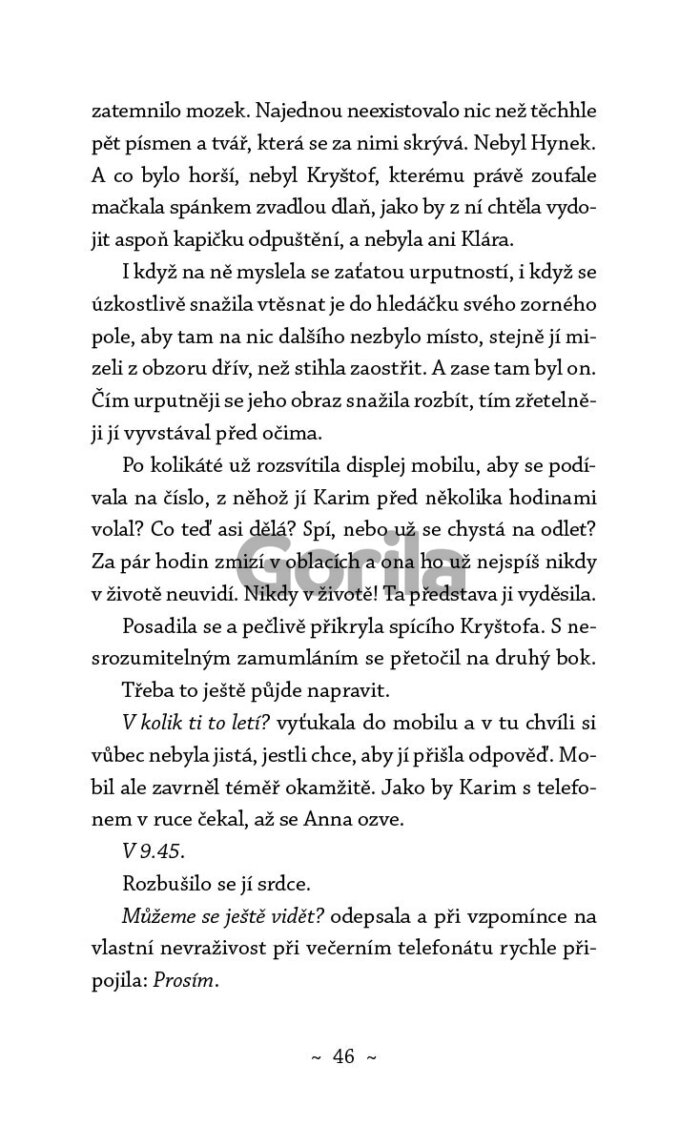 zatemnilo mozek. Najednou neexistovalo nic než těchhle pět písmen a tvář, která se za nimi skrývá. Nebyl Hynek. A co bylo horší, nebyl Kryštof, kterému právě zoufale mačkala spánkem zvadlou dlaň, jako by z ní chtěla vydojit aspoň kapičku odpuštění, a nebyla ani Klára.

I když na ně myslela se zaťatou urputností, i když se úzkostlivě snažila vtěsnat je do hledáčku svého zorného pole, aby tam na nic dalšího nezbylo místo, stejně jí mizeli z obzoru dřív, než stihla zaostřit. A zase tam byl on. Čím urputněji se jeho obraz snažila rozbít, tím zřetelněji jí vyvstával před očima.

Po kolikáté už rozsvítila displej mobilu, aby se podívala na číslo, z něhož jí Karim před několika hodinami volal? Co teď asi dělá? Spí, nebo už se chystá na odlet? Za pár hodin zmizí v oblacích a ona ho už nejspíš nikdy v životě neuvidí. Nikdy v životě! Ta představa ji vyděsila.

Posadila se a pečlivě přikryla spícího Kryštofa. S nesrozumitelným zamumláním se přetočil na druhý bok.

Třeba to ještě půjde napravit.

V kolik ti to letí? vyťukala do mobilu a v tu chvíli si vůbec nebyla jistá, jestli chce, aby jí přišla odpověď. Mobil ale zavrněl téměř okamžitě. Jako by Karim s telefonem v ruce čekal, až se Anna ozve.

V 9.45.

Rozbušilo se jí srdce.

Můžeme se ještě vidět? odepsala a při vzpomínce na vlastní nevraživost při večerním telefonátu rychle připojila: Prosím.

~ 46 ~

Gorila